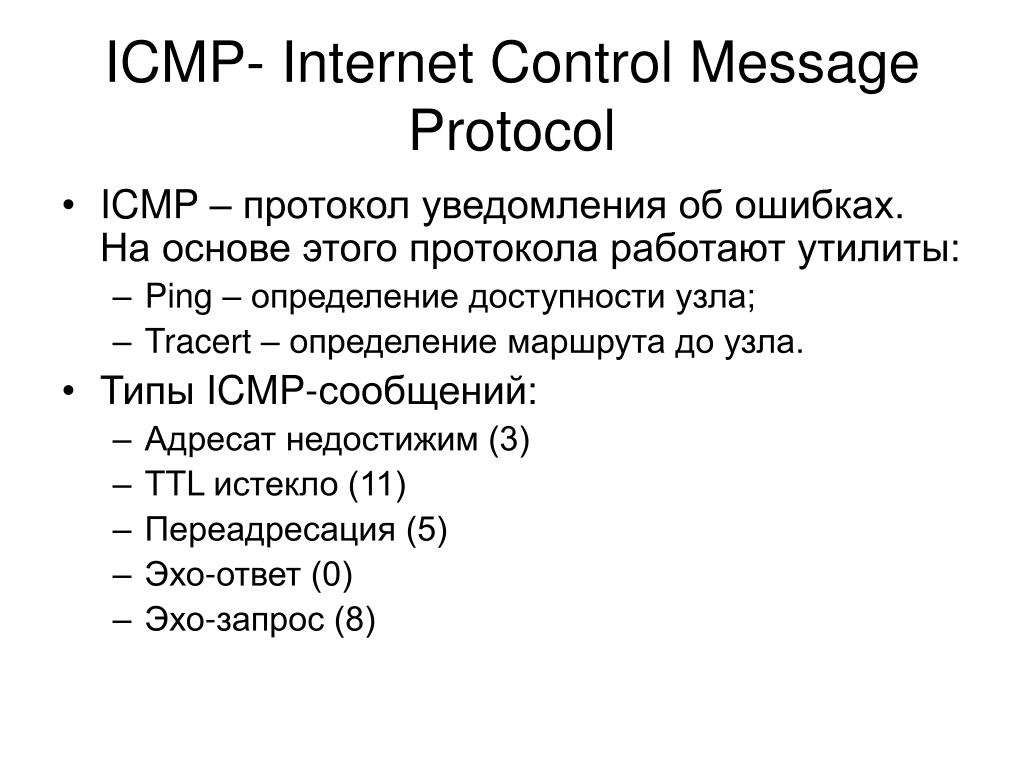 ICMP- Internet Control Message Protocol

• ICMP – протокол уведомления об ошибках. На основе этого протокола работают утилиты:
– Ping – определение доступности узла;
– Tracert – определение маршрута до узла.
• Типы ICMP-сообщений:
– Адресат недостижим (3)
– TTL истекло (11)
– Переадресация (5)
– Эхо-ответ (0)
– Эхо-запрос (8)